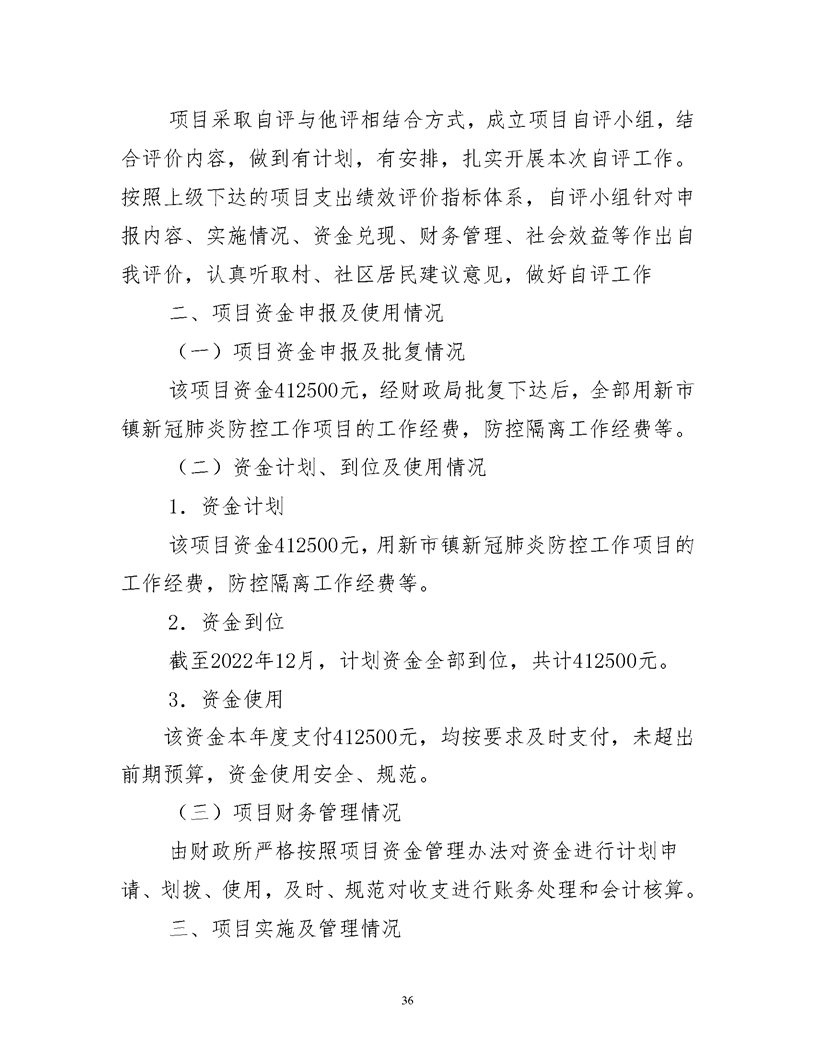 项目采取自评与他评相结合方式，成立项目自评小组，结合评价内容，做到有计划，有安排，扎实开展本次自评工作。按照上级下达的项目支出绩效评价指标体系，自评小组针对申报内容、实施情况、资金兑现、财务管理、社会效益等作出自我评价，认真听取村、社区居民建议意见，做好自评工作

二、项目资金申报及使用情况

（一）项目资金申报及批复情况

该项目资金412500元，经财政局批复下达后，全部用新市镇新冠肺炎防控工作项目的工作经费，防控隔离工作经费等。

（二）资金计划、到位及使用情况

1．资金计划

该项目资金412500元，用新市镇新冠肺炎防控工作项目的工作经费，防控隔离工作经费等。

2．资金到位

截至2022年12月，计划资金全部到位，共计412500元。

3．资金使用

该资金本年度支付412500元，均按要求及时支付，未超出前期预算，资金使用安全、规范。

（三）项目财务管理情况

由财政所严格按照项目资金管理办法对资金进行计划申请、划拨、使用，及时、规范对收支进行账务处理和会计核算。

三、项目实施及管理情况

36